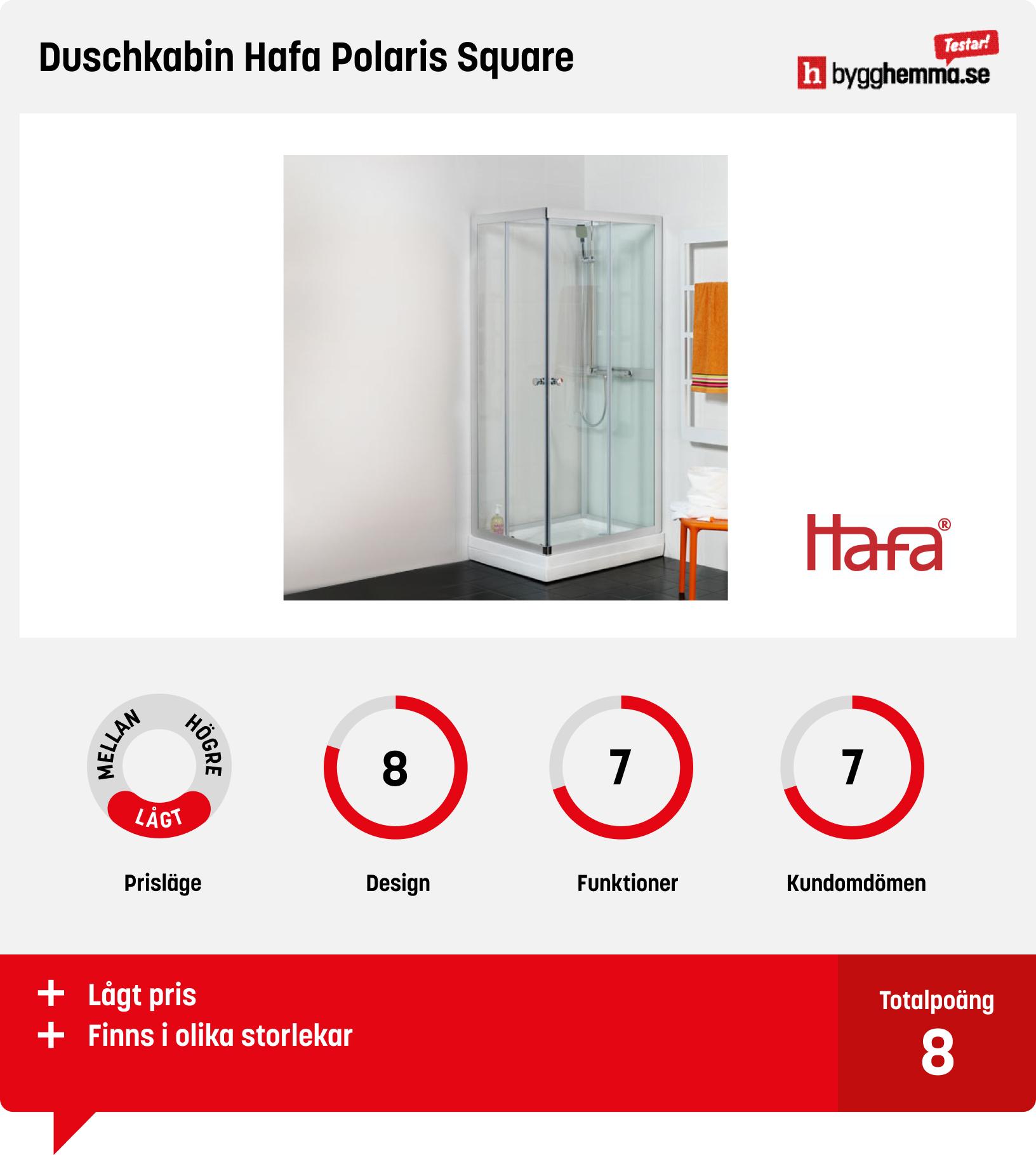 Duschkabin Hafa Polaris Square

Testar!
h bygghemma.se

Hafa®

MELLAN
HÖGRE
LÅGT

Prisläge

8

Design

7

Funktioner

7

Kundomdömen

+ Lågt pris
+ Finns i olika storlekar

Totalpoäng
8